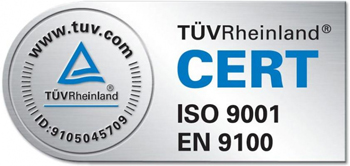 www.tuv.com

TÜVRheinland®

ID:9105045709

TÜVRheinland®
CERT
ISO 9001
EN 9100